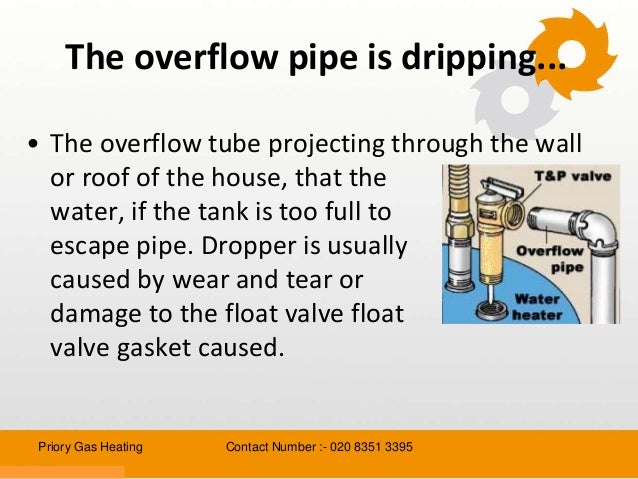 The overflow pipe is dripping...

• The overflow tube projecting through the wall or roof of the house, that the water, if the tank is too full to escape pipe. Dropper is usually caused by wear and tear or damage to the float valve float valve gasket caused.

T&P valve
Overflow pipe
Water heater

Priory Gas Heating
Contact Number :- 020 8351 3395